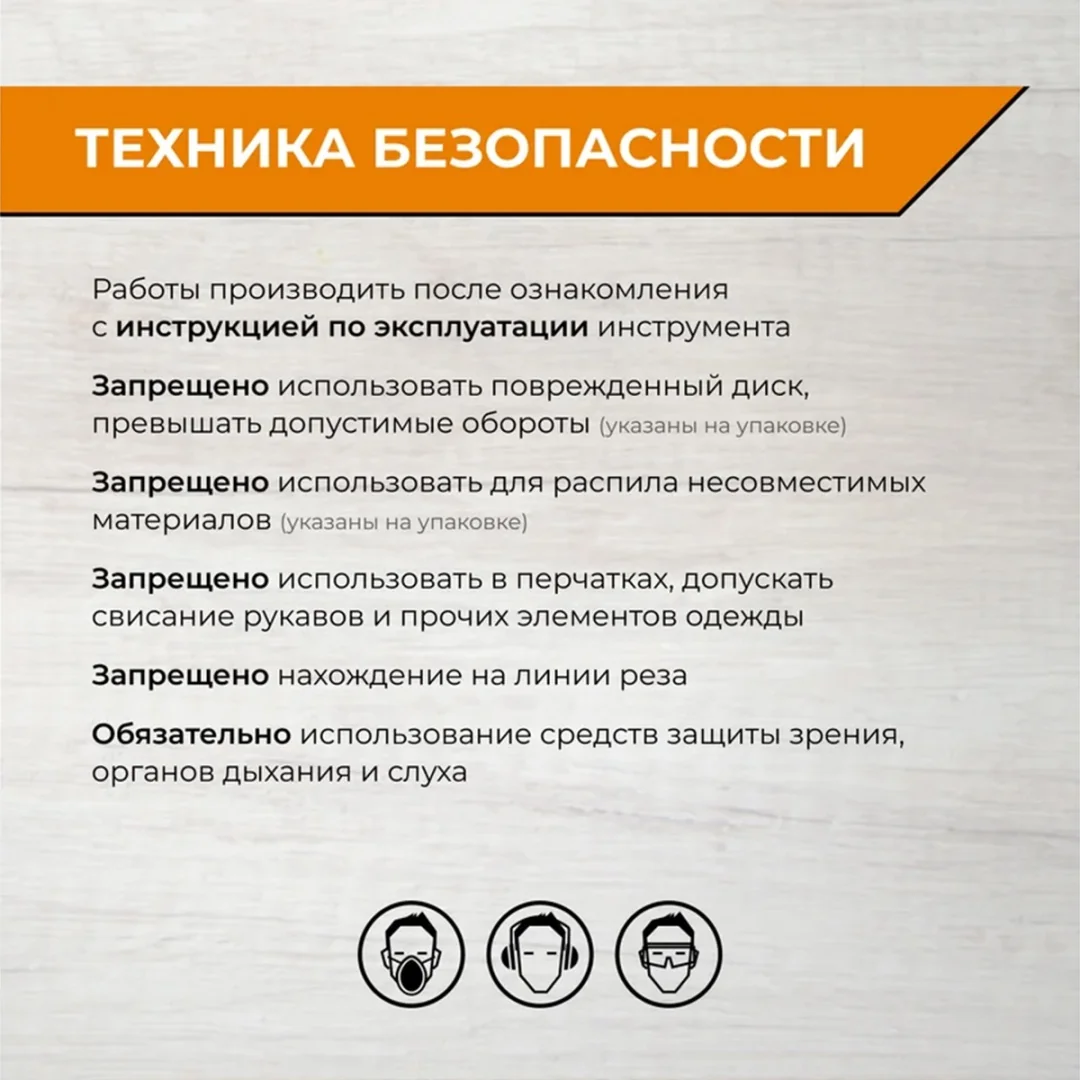 ТЕХНИКА БЕЗОПАСНОСТИ

Работы производить после ознакомления с инструкцией по эксплуатации инструмента

Запрещено использовать поврежденный диск, превышать допустимые обороты (указаны на упаковке)

Запрещено использовать для распила несовместимых материалов (указаны на упаковке)

Запрещено использовать в перчатках, допускать свисание рукавов и прочих элементов одежды

Запрещено нахождение на линии реза

Обязательно использование средств защиты зрения, органов дыхания и слуха